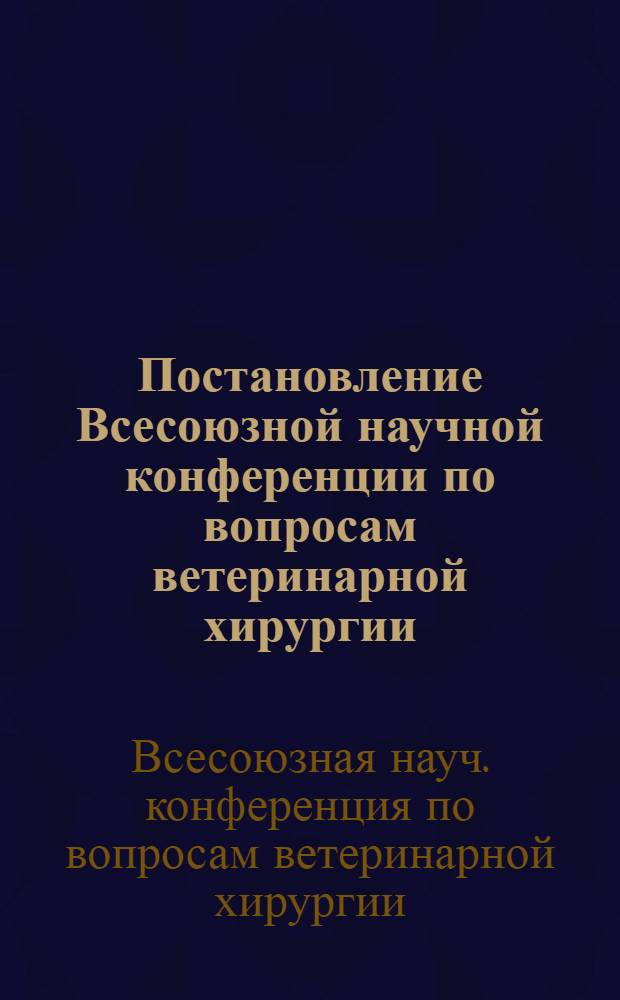 Постановление Всесоюзной научной конференции по вопросам ветеринарной хирургии

Всесоюзная науч. конференция по вопросам ветеринарной хирургии